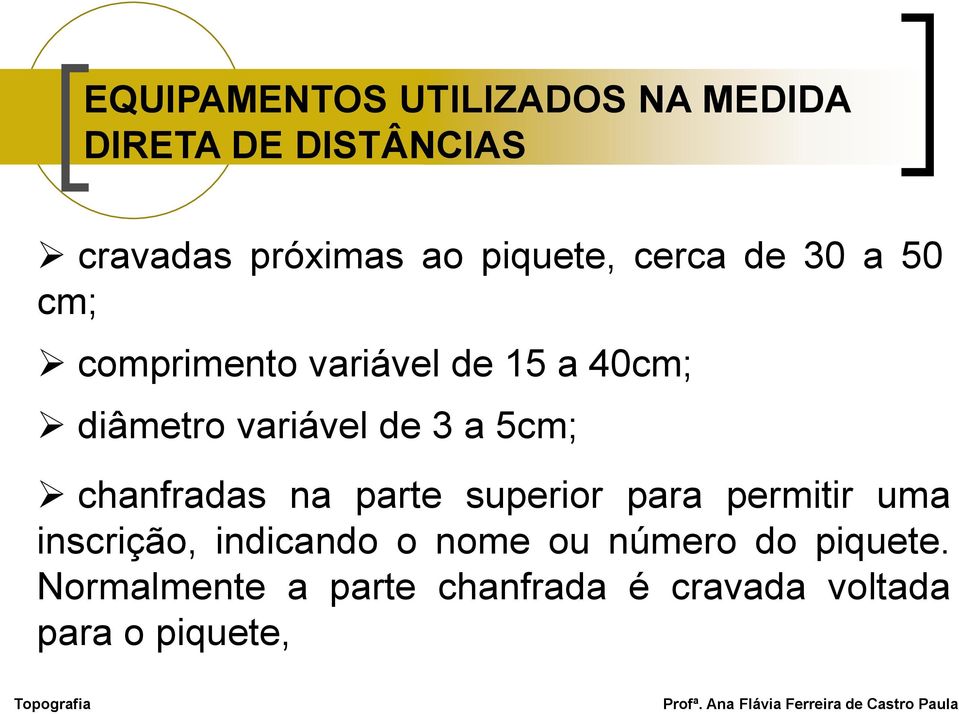 EQUIPAMENTOS UTILIZADOS NA MEDIDA DIRETA DE DISTÂNCIAS

➢ cravadas próximas ao piquete, cerca de 30 a 50 cm;

➢ comprimento variável de 15 a 40cm;

➢ diâmetro variável de 3 a 5cm;

➢ chanfradas na parte superior para permitir uma inscrição, indicando o nome ou número do piquete. Normalmente a parte chanfrada é cravada voltada para o piquete,

Topografia

Profª. Ana Flávia Ferreira de Castro Paula